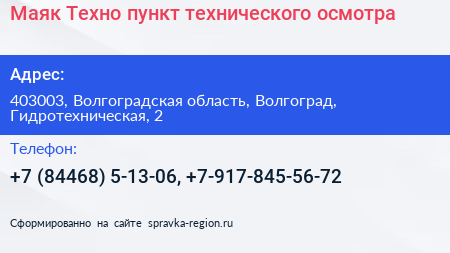 Маяк Техно пункт технического осмотра

Адрес:

403003, Волгоградская область, Волгоград, Гидротехническая, 2

Телефон:

+7 (84468) 5-13-06, +7-917-845-56-72

Сформированно на сайте spravka-region.ru